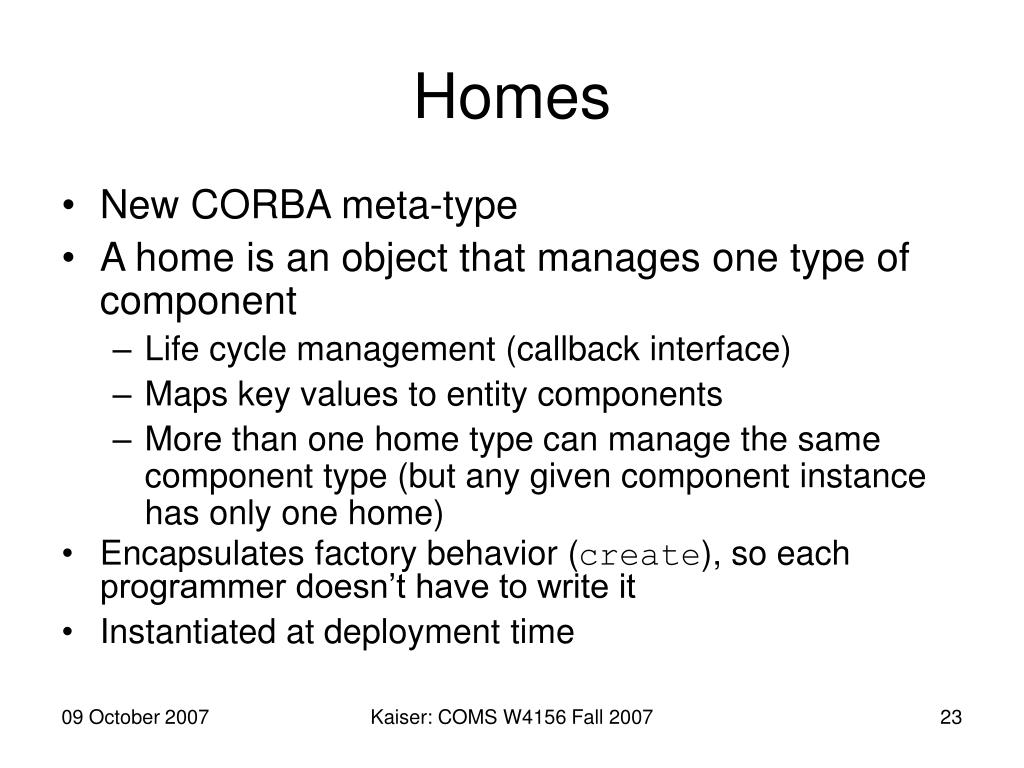 Homes

• New CORBA meta-type
• A home is an object that manages one type of component
– Life cycle management (callback interface)
– Maps key values to entity components
– More than one home type can manage the same component type (but any given component instance has only one home)
• Encapsulates factory behavior (create), so each programmer doesn’t have to write it
• Instantiated at deployment time

09 October 2007 Kaiser: COMS W4156 Fall 2007 23